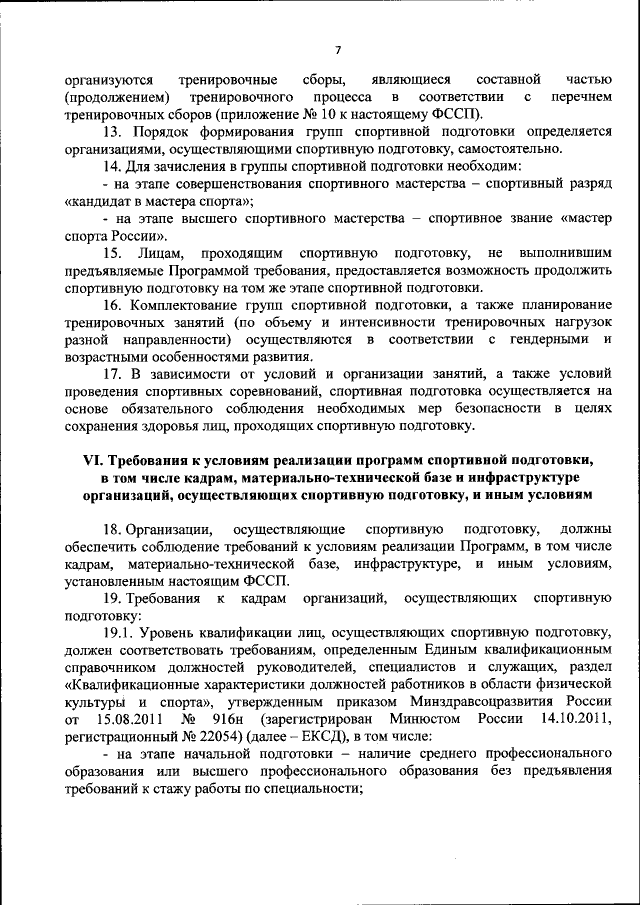 7

организуются тренировочные сборы, являющиеся составной частью (продолжением) тренировочного процесса в соответствии с перечнем тренировочных сборов (приложение № 10 к настоящему ФССП).

13. Порядок формирования групп спортивной подготовки определяется организациями, осуществляющими спортивную подготовку, самостоятельно.

14. Для зачисления в группы спортивной подготовки необходим:

- на этапе совершенствования спортивного мастерства – спортивный разряд «кандидат в мастера спорта»;

- на этапе высшего спортивного мастерства – спортивное звание «мастер спорта России».

15. Лицам, проходящим спортивную подготовку, не выполнившим предъявляемые Программой требования, предоставляется возможность продолжить спортивную подготовку на том же этапе спортивной подготовки.

16. Комплектование групп спортивной подготовки, а также планирование тренировочных занятий (по объему и интенсивности тренировочных нагрузок разной направленности) осуществляются в соответствии с гендерными и возрастными особенностями развития.

17. В зависимости от условий и организации занятий, а также условий проведения спортивных соревнований, спортивная подготовка осуществляется на основе обязательного соблюдения необходимых мер безопасности в целях сохранения здоровья лиц, проходящих спортивную подготовку.

VI. Требования к условиям реализации программ спортивной подготовки, в том числе кадрам, материально-технической базе и инфраструктуре организаций, осуществляющих спортивную подготовку, и иным условиям

18. Организации, осуществляющие спортивную подготовку, должны обеспечить соблюдение требований к условиям реализации Программ, в том числе кадрам, материально-технической базе, инфраструктуре, и иным условиям, установленным настоящим ФССП.

19. Требования к кадрам организаций, осуществляющих спортивную подготовку:

19.1. Уровень квалификации лиц, осуществляющих спортивную подготовку, должен соответствовать требованиям, определенным Единым квалификационным справочником должностей руководителей, специалистов и служащих, раздел «Квалификационные характеристики должностей работников в области физической культуры и спорта», утвержденным приказом Минздравсоцразвития России от 15.08.2011 № 916н (зарегистрирован Минюстом России 14.10.2011, регистрационный № 22054) (далее – ЕКСД), в том числе:

- на этапе начальной подготовки – наличие среднего профессионального образования или высшего профессионального образования без предъявления требований к стажу работы по специальности;